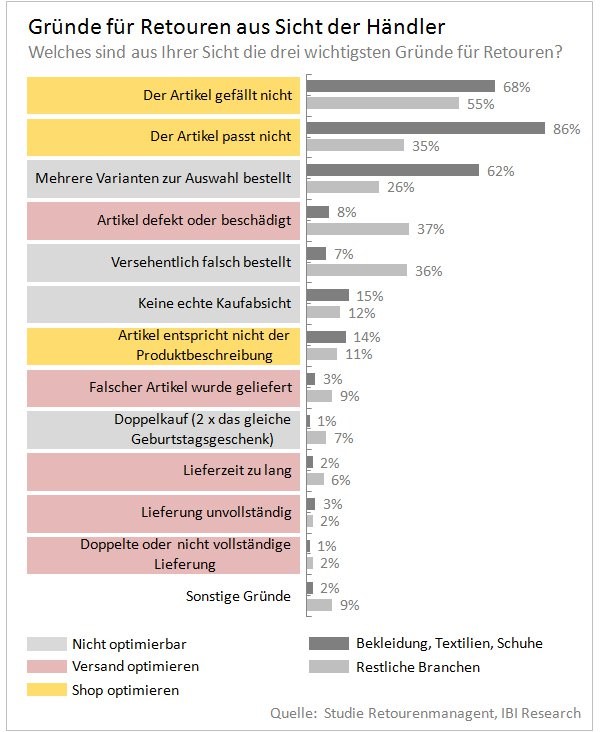 Gründe für Retouren aus Sicht der Händler
Welches sind aus Ihrer Sicht die drei wichtigsten Gründe für Retouren?

Der Artikel gefällt nicht 68% 55%
Der Artikel passt nicht 86% 35%
Mehrere Varianten zur Auswahl bestellt 62% 26%
Artikel defekt oder beschädigt 8% 37%
Versehentlich falsch bestellt 7% 36%
Keine echte Kaufabsicht 15% 12%
Artikel entspricht nicht der Produktbeschreibung 14% 11%
Falscher Artikel wurde geliefert 3% 9%
Doppelkauf (2 x das gleiche Geburtstagsgeschenk) 1% 7%
Lieferzeit zu lang 2% 6%
Lieferung unvollständig 3% 2%
Doppelte oder nicht vollständige Lieferung 1% 2%
Sonstige Gründe 2% 9%

Nicht optimierbar
Versand optimieren
Shop optimieren
Bekleidung, Textilien, Schuhe
Restliche Branchen

Quelle: Studie Retourenmanagent, IBI Research